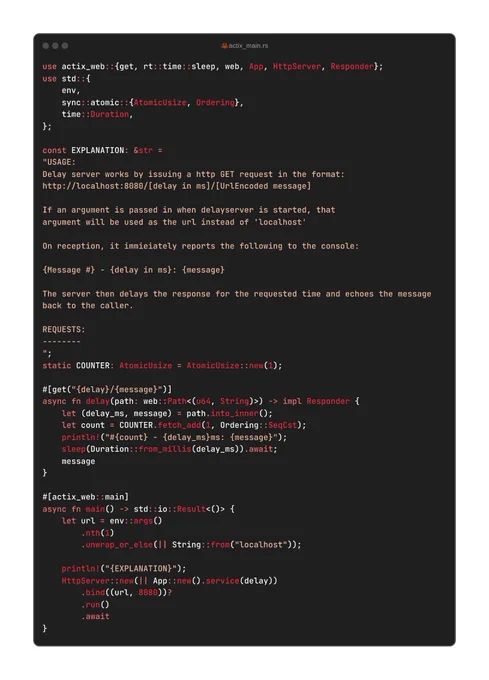 actix_main.rs

use actix_web::{get, rt::time::sleep, web, App, HttpServer, Responder};
use std::{
    env,
    sync::atomic::{AtomicUsize, Ordering},
    time::Duration,
};

const EXPLANATION: &str =
"USAGE:
Delay server works by issuing a http GET request in the format:
http://localhost:8080/[delay in ms]/[UrlEncoded message]

If an argument is passed in when delayserver is started, that
argument will be used as the url instead of 'localhost'

On reception, it immieiately reports the following to the console:

{Message #} - {delay in ms}: {message}

The server then delays the response for the requested time and echoes the message
back to the caller.

REQUESTS:
--------
";
static COUNTER: AtomicUsize = AtomicUsize::new(1);

#[get("{delay}/{message}")]
async fn delay(path: web::Path<(u64, String)>) -> impl Responder {
    let (delay_ms, message) = path.into_inner();
    let count = COUNTER.fetch_add(1, Ordering::SeqCst);
    println!("#{count} - {delay_ms}ms: {message}");
    sleep(Duration::from_millis(delay_ms)).await;
    message
}

#[actix_web::main]
async fn main() -> std::io::Result<()> {
    let url = env::args()
        .nth(1)
        .unwrap_or_else(|| String::from("localhost"));

    println!("{EXPLANATION}");
    HttpServer::new(|| App::new().service(delay))
        .bind((url, 8080))?
        .run()
        .await
}